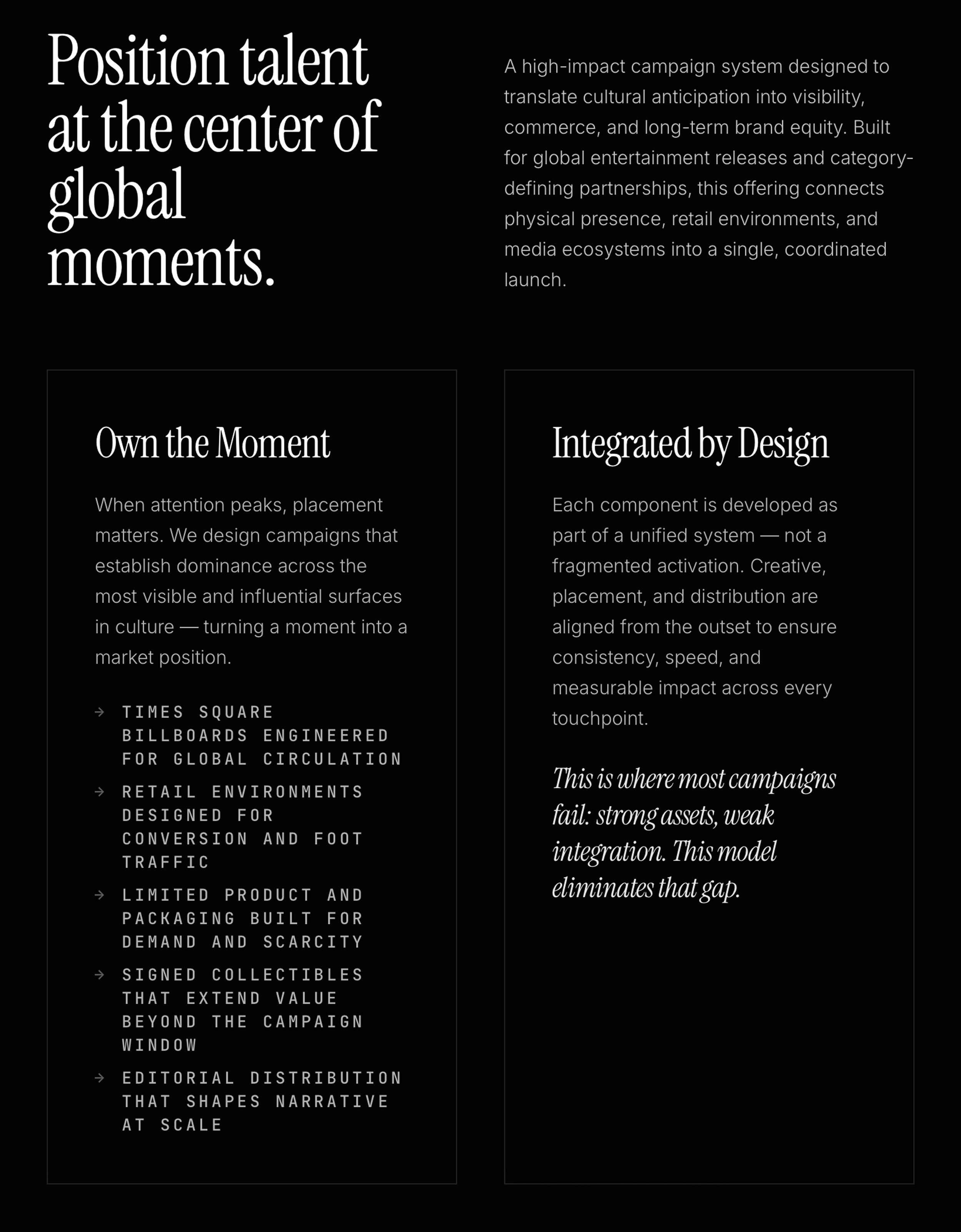 Position talent at the center of global moments.

A high-impact campaign system designed to translate cultural anticipation into visibility, commerce, and long-term brand equity. Built for global entertainment releases and category-defining partnerships, this offering connects physical presence, retail environments, and media ecosystems into a single, coordinated launch.

Own the Moment

When attention peaks, placement matters. We design campaigns that establish dominance across the most visible and influential surfaces in culture — turning a moment into a market position.

→ TIMES SQUARE BILLBOARDS ENGINEERED FOR GLOBAL CIRCULATION

→ RETAIL ENVIRONMENTS DESIGNED FOR CONVERSION AND FOOT TRAFFIC

→ LIMITED PRODUCT AND PACKAGING BUILT FOR DEMAND AND SCARCITY

→ SIGNED COLLECTIBLES THAT EXTEND VALUE BEYOND THE CAMPAIGN WINDOW

→ EDITORIAL DISTRIBUTION THAT SHAPES NARRATIVE AT SCALE

Integrated by Design

Each component is developed as part of a unified system — not a fragmented activation. Creative, placement, and distribution are aligned from the outset to ensure consistency, speed, and measurable impact across every touchpoint.

This is where most campaigns fail: strong assets, weak integration. This model eliminates that gap.